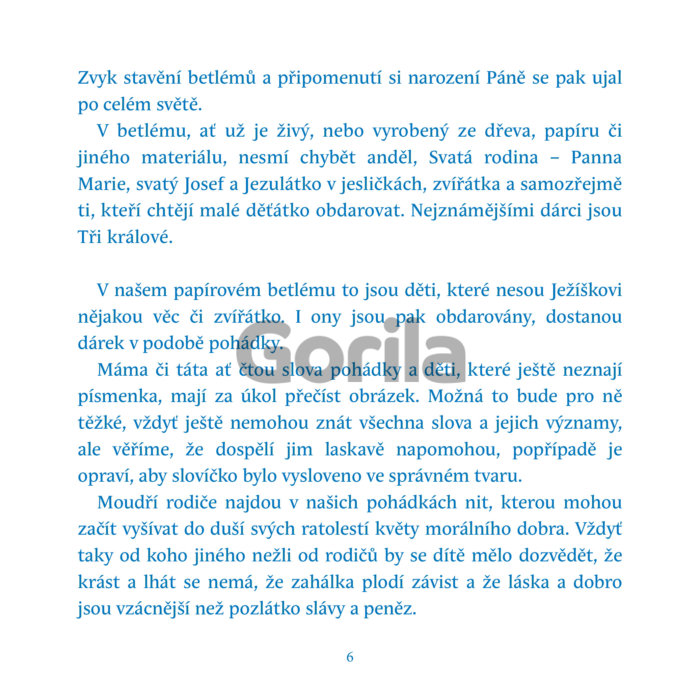 Zvyk stavění betlémů a připomenutí si narození Páně se pak ujal po celém světě.

V betlému, ať už je živý, nebo vyrobený ze dřeva, papíru či jiného materiálu, nesmí chybět anděl, Svatá rodina – Panna Marie, svatý Josef a Jezulátko v jesličkách, zvířátka a samozřejmě ti, kteří chtějí malé děťátko obdarovat. Nejznámějšími dárci jsou Tři králové.

V našem papírovém betlému to jsou děti, které nesou Ježíškovi nějakou věc či zvířátko. I ony jsou pak obdarovány, dostanou dárek v podobě pohádky.

Gorila

Máma či táta ať čtou slova pohádky a děti, které ještě neznají písmenka, mají za úkol přečíst obrázek. Možná to bude pro ně těžké, vždyť ještě nemohou znát všechna slova a jejich významy, ale věříme, že dospělí jim laskavě napomohou, popřípadě je opraví, aby slovíčko bylo vysloveno ve správném tvaru.

Moudří rodiče najdou v našich pohádkách nit, kterou mohou začít vyšívat do duší svých ratolestí květy morálního dobra. Vždyť taky od koho jiného nežli od rodičů by se dítě mělo dozvědět, že krást a lhát se nemá, že zahálka plodí závist a že láska a dobro jsou vzácnější než pozlátko slávy a peněz.

6